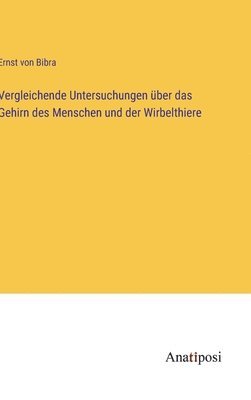 Ernst von Bibra

Vergleichende Untersuchungen über das Gehirn des Menschen und der Wirbelthiere

Anatiposi